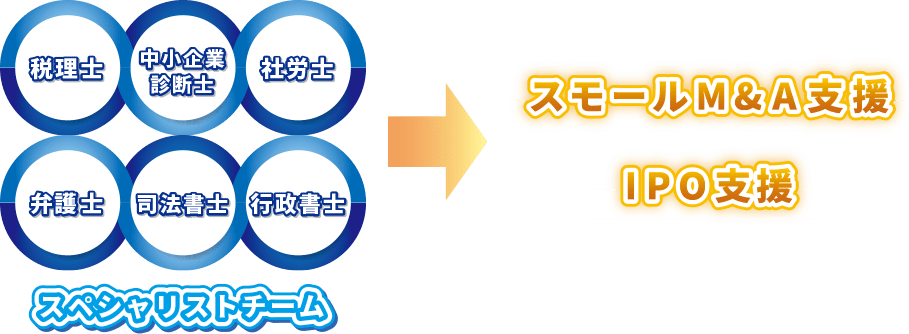 税理士
中小企業診断士
社労士
弁護士
司法書士
行政書士
スペシャリストチーム

スモールM＆A支援
IPO支援